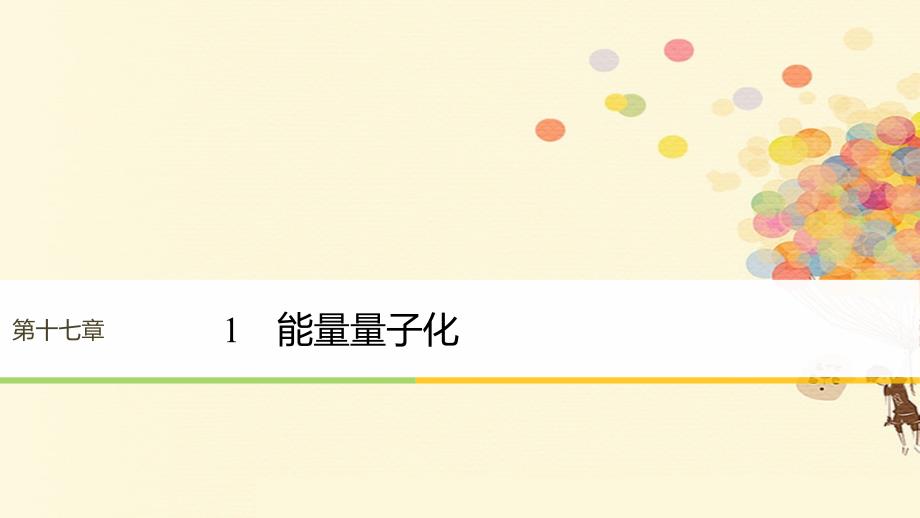 第十七章

1　能量量子化